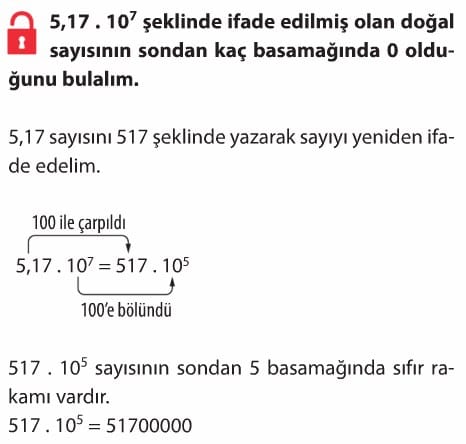 $5,17 . 10^7$ şeklinde ifade edilmiş olan doğal sayısının sondan kaç basamağında 0 olduğunu bulalım.

5,17 sayısını 517 şeklinde yazarak sayıyı yeniden ifade edelim.

100 ile çarpıldı

$5,17 . 10^7 = 517 . 10^5$

100'e bölündü

$517 . 10^5$ sayısının sondan 5 basamağında sıfır rakamı vardır.

$517 . 10^5 = 51700000$